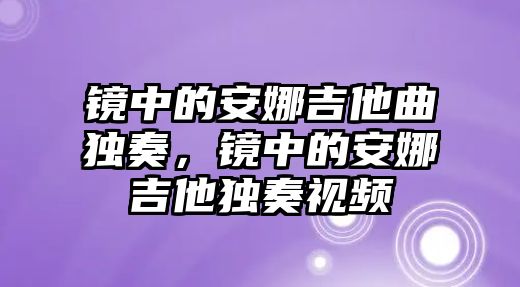 镜中的安娜吉他曲独奏，镜中的安娜吉他独奏视频